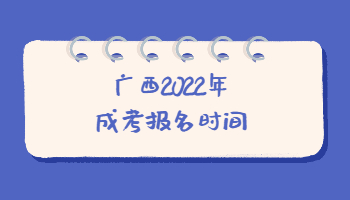 广西2022年
成考报名时间